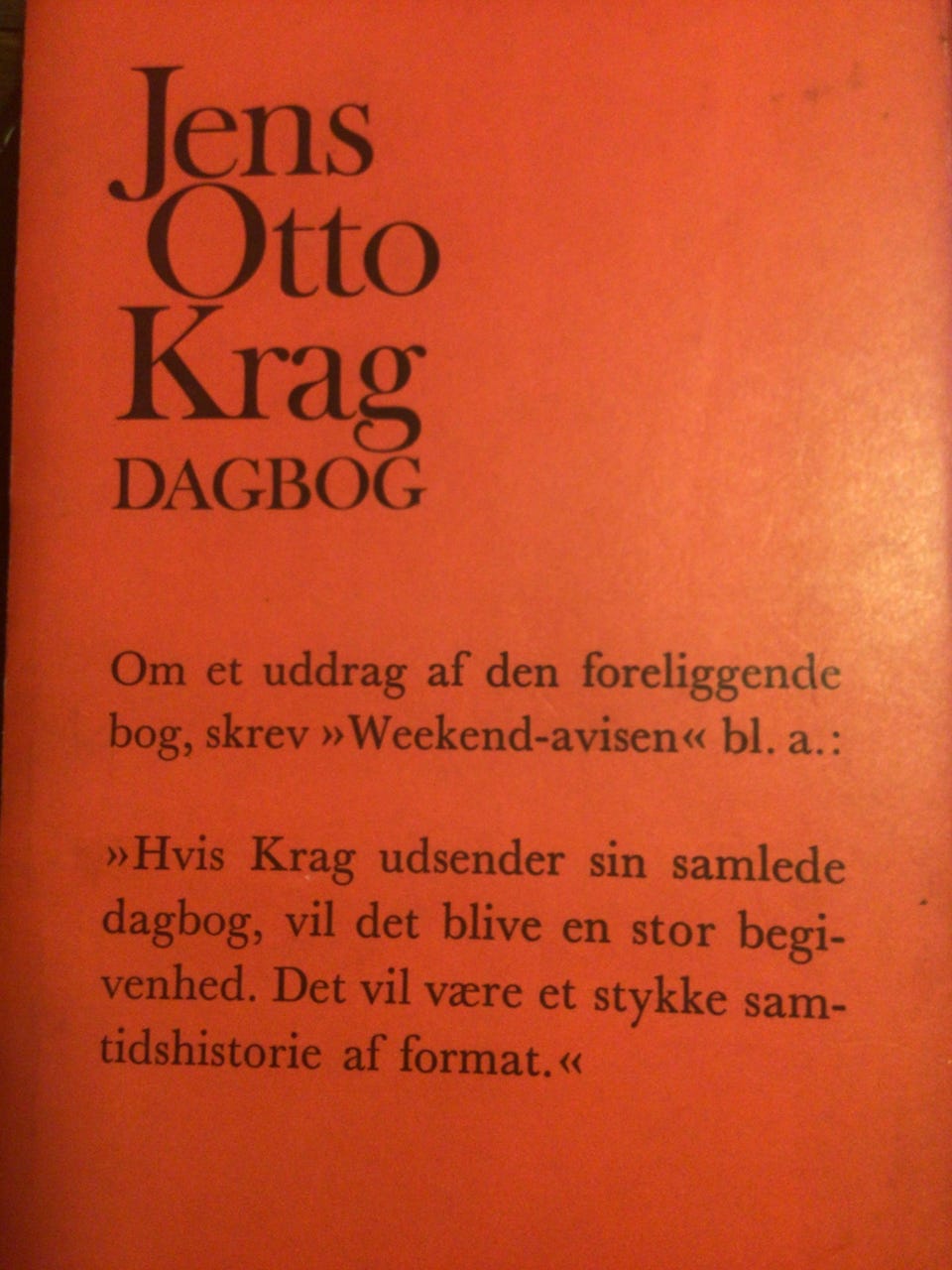 Jens
Otto
Krag
DAGBOG

Om et uddrag af den foreliggende bog, skrev »Weekend-avisen« bl. a.:

»Hvis Krag udsender sin samlede dagbog, vil det blive en stor begivenhed. Det vil være et stykke samtidshistorie af format.«